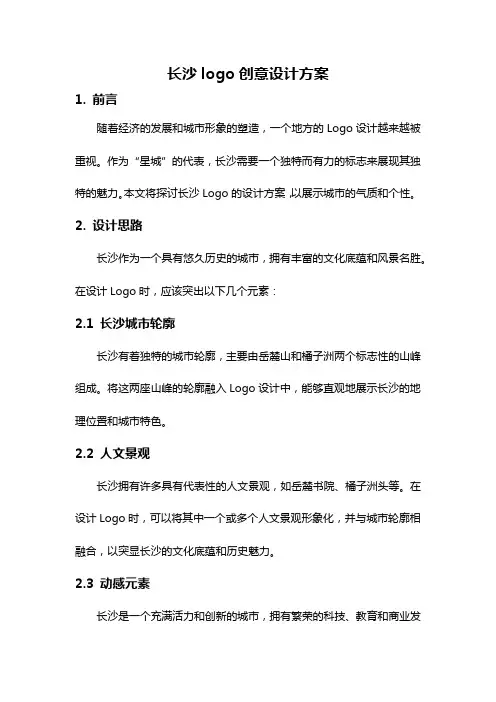 长沙 logo 创意设计方案

1. 前言

随着经济的发展和城市形象的塑造，一个地方的 Logo 设计越来越被重视。作为“星城”的代表，长沙需要一个独特而有力的标志来展现其独特的魅力。本文将探讨长沙 Logo 的设计方案，以展示城市的气质和个性。

2. 设计思路

长沙作为一个具有悠久历史的城市，拥有丰富的文化底蕴和风景名胜。在设计 Logo 时，应该突出以下几个元素：

2.1 长沙城市轮廓

长沙有着独特的城市轮廓，主要由岳麓山和橘子洲两个标志性的山峰组成。将这两座山峰的轮廓融入 Logo 设计中，能够直观地展示长沙的地理位置和城市特色。

2.2 人文景观

长沙拥有许多具有代表性的人文景观，如岳麓书院、橘子洲头等。在设计 Logo 时，可以将其中一个或多个人文景观形象化，并与城市轮廓相融合，以突显长沙的文化底蕴和历史魅力。

2.3 动感元素

长沙是一个充满活力和创新的城市，拥有繁荣的科技、教育和商业发